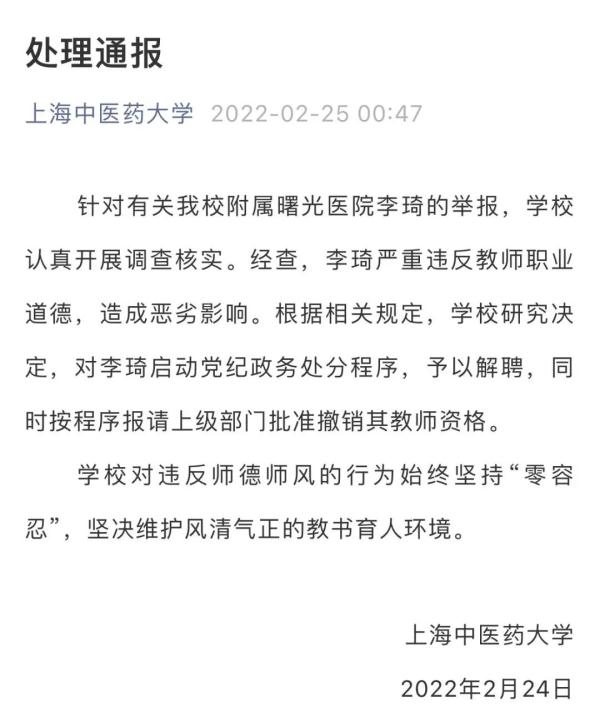 处理通报

上海中医药大学 2022-02-25 00:47

针对有关我校附属曙光医院李琦的举报，学校认真开展调查核实。经查，李琦严重违反教师职业道德，造成恶劣影响。根据相关规定，学校研究决定，对李琦启动党纪政务处分程序，予以解聘，同时按程序报请上级部门批准撤销其教师资格。

学校对违反师德师风的行为始终坚持“零容忍”，坚决维护风清气正的教书育人环境。

上海中医药大学

2022年2月24日